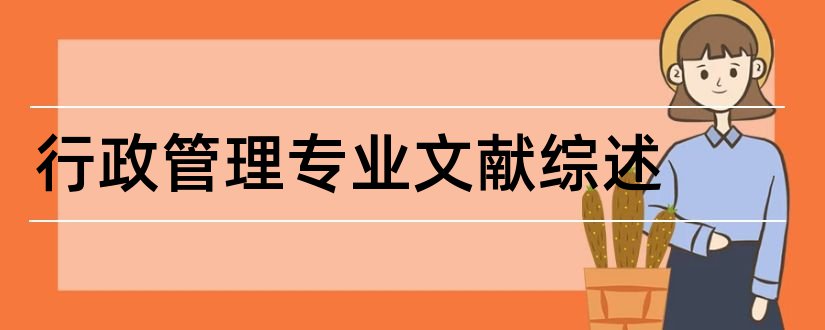 行政管理专业文献综述